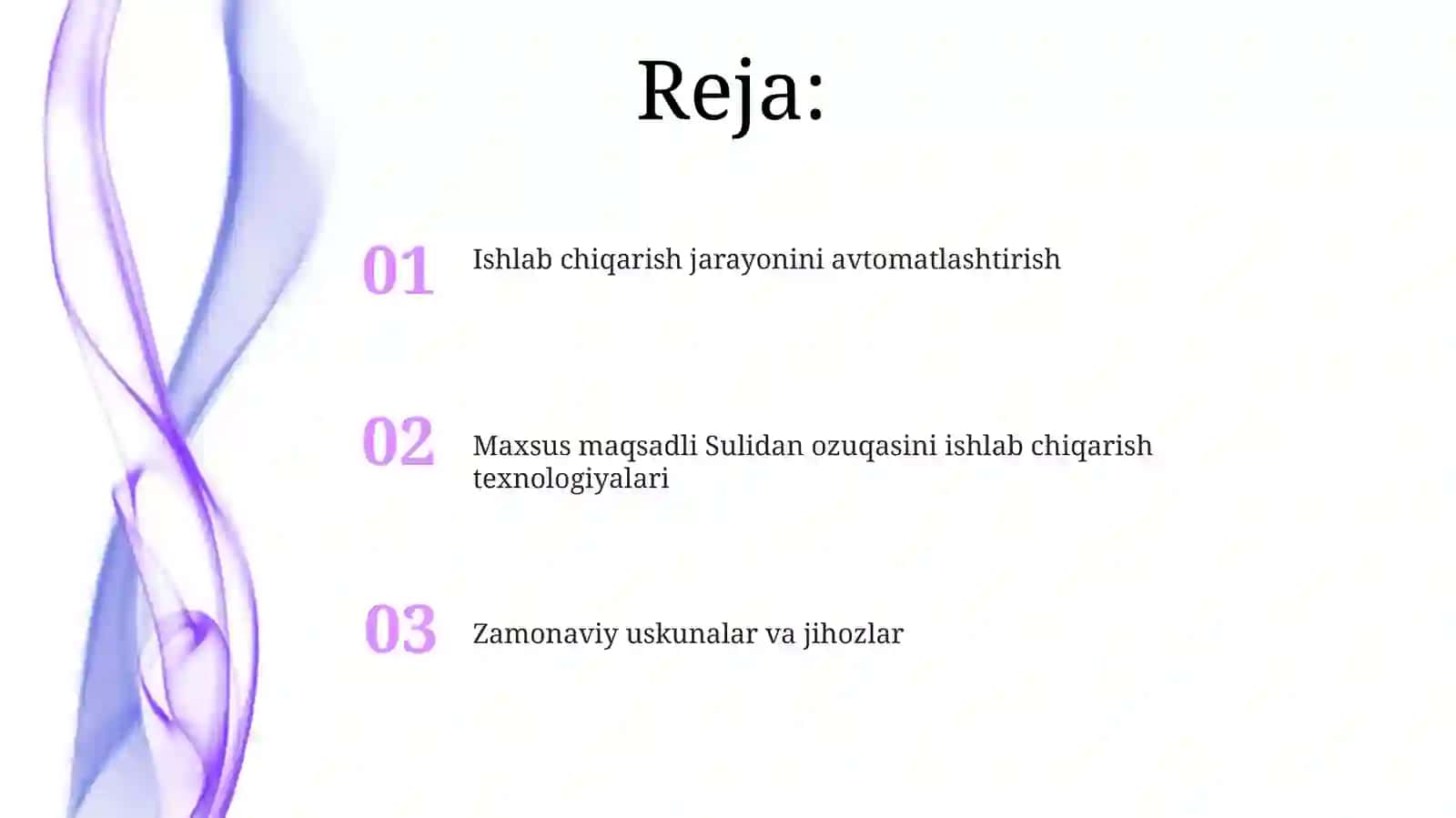 Reja:

01 Ishlab chiqarish jarayonini avtomatlashtirish

02 Maxsus maqsadli Sulidan ozuqasini ishlab chiqarish texnologiyalari

03 Zamonaviy uskunalar va jihozlar